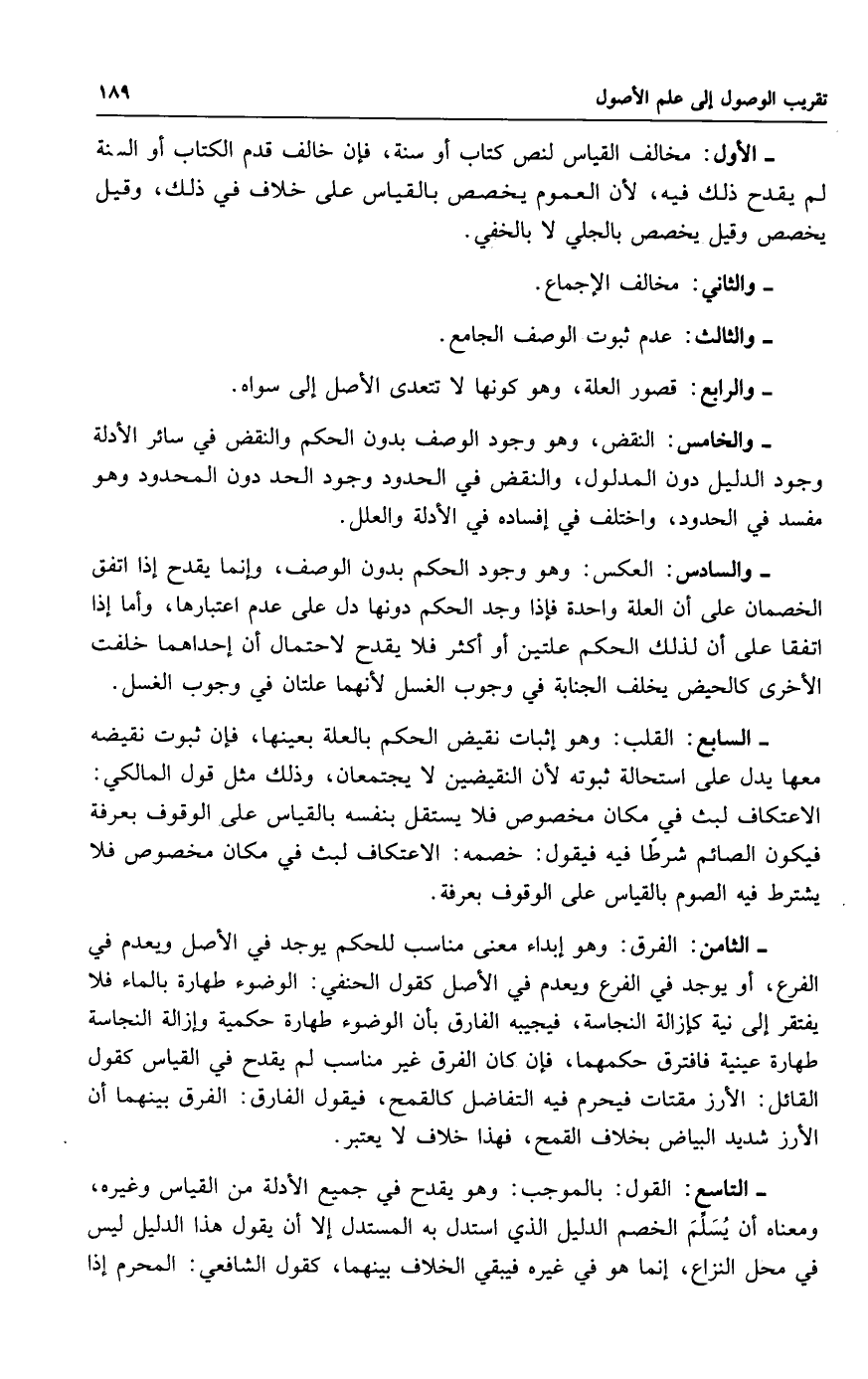 تقريب الوصول إلى علم الأصول ١٨٩

ـ الأول: مخالف القياس لنص كتاب أو سنة، فإن خالف قدم الكتاب أو السنة لم يقدح ذلك فيه، لأن العموم يخصص بالقياس على خلاف في ذلك، وقيل يخصص وقيل يخصص بالجلي لا بالخفي.

ـ والثاني: مخالف الإجماع.

ـ والثالث: عدم ثبوت الوصف الجامع.

ـ والرابع: قصور العلة، وهو كونها لا تتعدى الأصل إلى سواه.

ـ والخامس: النقض، وهو وجود الوصف بدون الحكم والنقض في سائر الأدلة وجود الدليل دون المدلول، والنقض في الحدود وجود الحد دون المحدود وهو مفسد في الحدود، واختلف في إفساده في الأدلة والعلل.

ـ والسادس: العكس: وهو وجود الحكم بدون الوصف، وإنما يقدح إذا اتفق الخصمان على أن العلة واحدة فإذا وجد الحكم دونها دل على عدم اعتبارها، وأما إذا اتفقا على أن لذلك الحكم علتين أو أكثر فلا يقدح لاحتمال أن إحداهما خلفت الأخرى كالحيض يخلف الجنابة في وجوب الغسل لأنهما علتان في وجوب الغسل.

ـ السابع: القلب: وهو إثبات نقيض الحكم بالعلة بعينها، فإن ثبوت نقيضه معها يدل على استحالة ثبوته لأن النقيضين لا يجتمعان، وذلك مثل قول المالكي: الاعتكاف لبث في مكان مخصوص فلا يستقل بنفسه بالقياس على الوقوف بعرفة فيكون الصائم شرطًا فيه فيقول: خصمه: الاعتكاف لبث في مكان مخصوص فلا يشترط فيه الصوم بالقياس على الوقوف بعرفة.

ـ الثامن: الفرق: وهو إبداء معنى مناسب للحكم يوجد في الأصل ويعدم في الفرع، أو يوجد في الفرع ويعدم في الأصل كقول الحنفي: الوضوء طهارة بالماء فلا يفتقر إلى نية كإزالة النجاسة، فيجيبه الفارق بأن الوضوء طهارة حكمية وإزالة النجاسة طهارة عينية فافترق حكمهما، فإن كان الفرق غير مناسب لم يقدح في القياس كقول القائل: الأرز مقتات فيحرم فيه التفاضل كالقمح، فيقول الفارق: الفرق بينهما أن الأرز شديد البياض بخلاف القمح، فهذا خلاف لا يعتبر.

ـ التاسع: القول: بالموجب: وهو يقدح في جميع الأدلة من القياس وغيره، ومعناه أن يُسَلِّمَ الخصم الدليل الذي استدل به المستدل إلا أن يقول هذا الدليل ليس في محل النزاع، إنما هو في غيره فيبقي الخلاف بينهما، كقول الشافعي: المحرم إذا